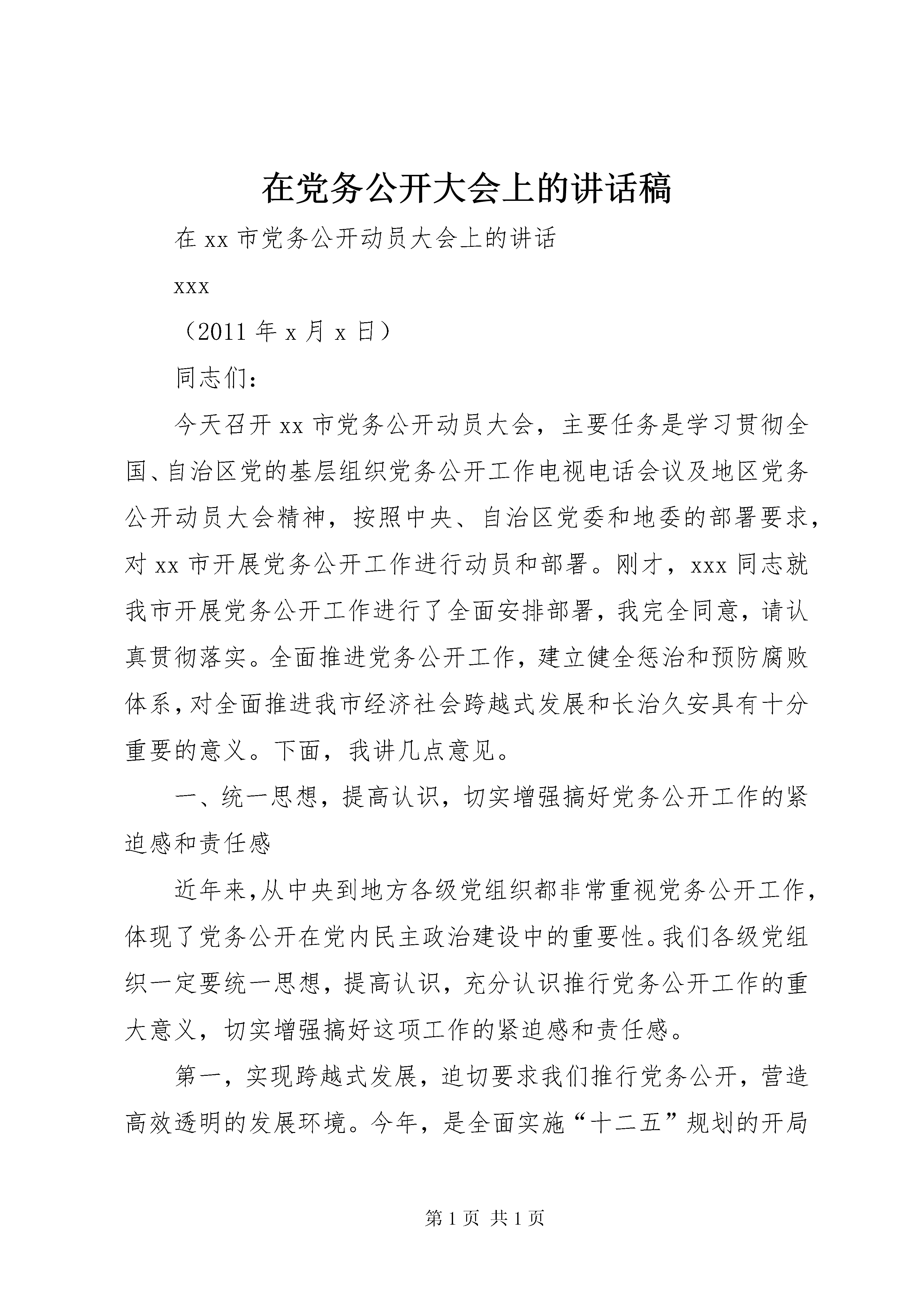 在党务公开大会上的讲话稿

在 xx 市党务公开动员大会上的讲话

xxx

（2011 年 x 月 x 日）

同志们：

今天召开 xx 市党务公开动员大会，主要任务是学习贯彻全国、自治区党的基层组织党务公开工作电视电话会议及地区党务公开动员大会精神，按照中央、自治区党委和地委的部署要求，对 xx 市开展党务公开工作进行动员和部署。刚才，xxx 同志就我市开展党务公开工作进行了全面安排部署，我完全同意，请认真贯彻落实。全面推进党务公开工作，建立健全惩治和预防腐败体系，对全面推进我市经济社会跨越式发展和长治久安具有十分重要的意义。下面，我讲几点意见。

一、统一思想，提高认识，切实增强搞好党务公开工作的紧迫感和责任感

近年来，从中央到地方各级党组织都非常重视党务公开工作，体现了党务公开在党内民主政治建设中的重要性。我们各级党组织一定要统一思想，提高认识，充分认识推行党务公开工作的重大意义，切实增强搞好这项工作的紧迫感和责任感。

第一，实现跨越式发展，迫切要求我们推行党务公开，营造高效透明的发展环境。今年，是全面实施“十二五”规划的开局

第 1 页 共 1 页